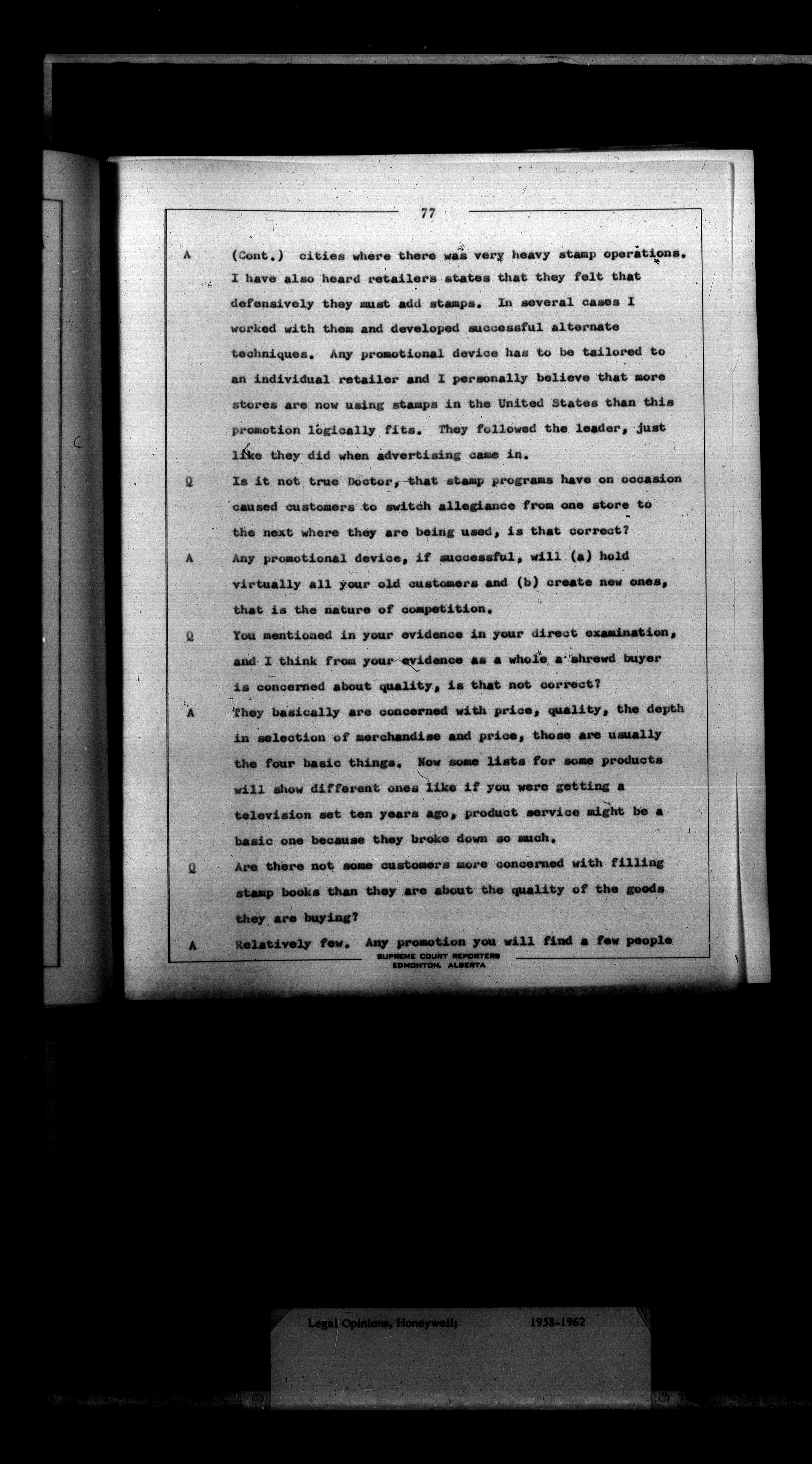 77

A (Cont.) cities where there was very heavy stamp operations. I have also heard retailers states that they felt that defensively they must add stamps. In several cases I worked with them and developed successful alternate techniques. Any promotional device has to be tailored to an individual retailer and I personally believe that more stores are now using stamps in the United States than this promotion logically fits. They followed the leader, just like they did when advertising came in.

Q Is it not true Doctor, that stamp programs have on occasion caused customers to switch allegiance from one store to the next where they are being used, is that correct?

A Any promotional device, if successful, will (a) hold virtually all your old customers and (b) create new ones, that is the nature of competition.

Q You mentioned in your evidence in your direct examination, and I think from your evidence as a whole a shrewd buyer is concerned about quality, is that not correct?

A They basically are concerned with price, quality, the depth in selection of merchandise and price, those are usually the four basic things. Now some lists for some products will show different ones like if you were getting a television set ten years ago, product service might be a basic one because they broke down so much.

Q Are there not some customers more concerned with filling stamp books than they are about the quality of the goods they are buying?

A Relatively few. Any promotion you will find a few people

SUPREME COURT REPORTERS
EDMONTON, ALBERTA

Legal Opinions, Honeywell; 1958-1962